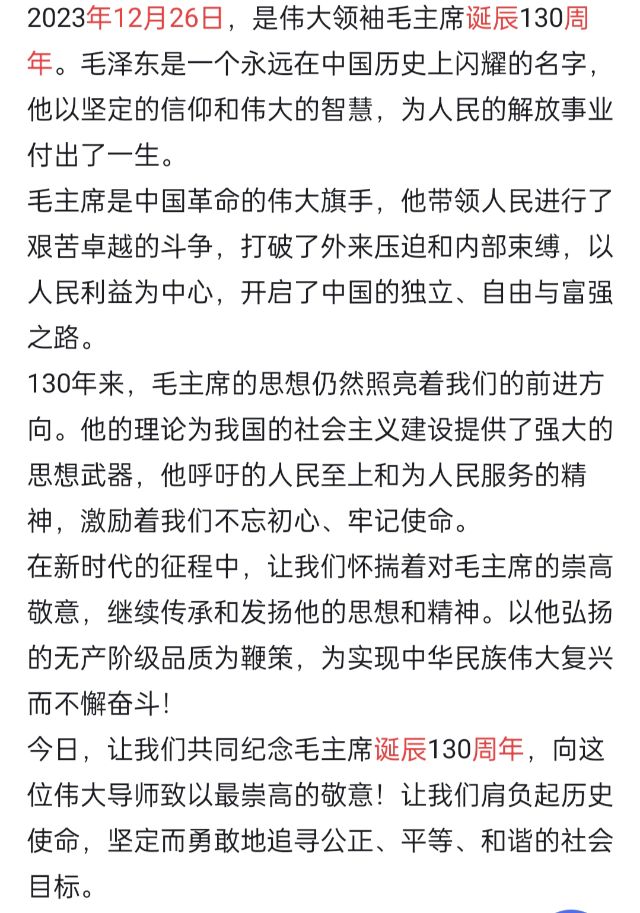 2023年12月26日，是伟大领袖毛主席诞辰130周年。毛泽东是一个永远在中国历史上闪耀的名字，他以坚定的信仰和伟大的智慧，为人民的解放事业付出了一生。

毛主席是中国革命的伟大旗手，他带领人民进行了艰苦卓越的斗争，打破了外来压迫和内部束缚，以人民利益为中心，开启了中国的独立、自由与富强之路。

130年来，毛主席的思想仍然照亮着我们的前进方向。他的理论为我国的社会主义建设提供了强大的思想武器，他呼吁的人民至上和为人民服务的精神，激励着我们不忘初心、牢记使命。

在新时代的征程中，让我们怀揣着对毛主席的崇高敬意，继续传承和发扬他的思想和精神。以他弘扬的无产阶级品质为鞭策，为实现中华民族伟大复兴而不懈奋斗！

今日，让我们共同纪念毛主席诞辰130周年，向这位伟大导师致以最崇高的敬意！让我们肩负起历史使命，坚定而勇敢地追寻公正、平等、和谐的社会目标。